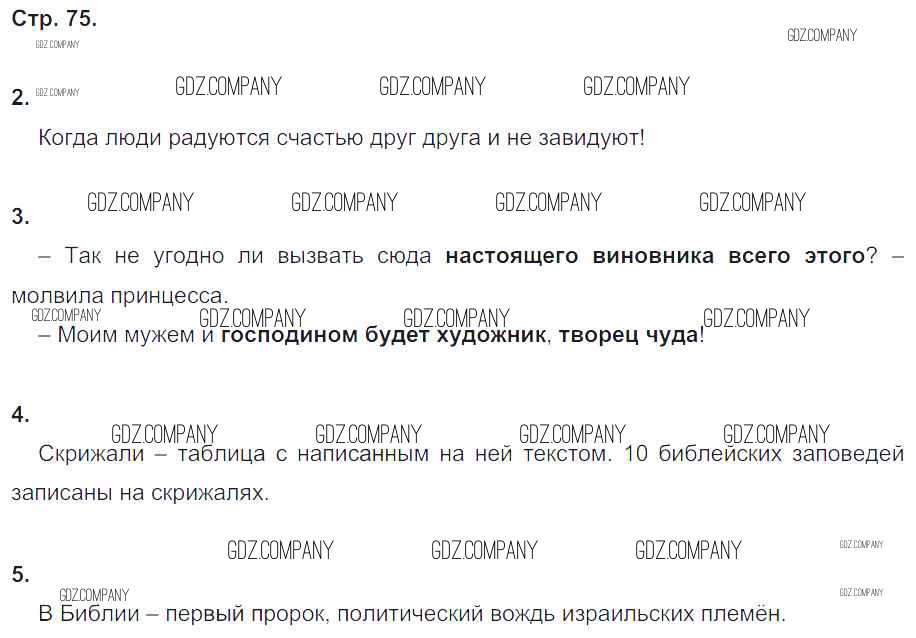 Стр. 75.

2.
Когда люди радуются счастью друг друга и не завидуют!

3.
– Так не угодно ли вызвать сюда настоящего виновника всего этого? – молвила принцесса.
– Моим мужем и господином будет художник, творец чуда!

4.
Скрижали – таблица с написанным на ней текстом. 10 библейских заповедей записаны на скрижалях.

5.
В Библии – первый пророк, политический вождь израильских племён.

GDZ.COMPANY